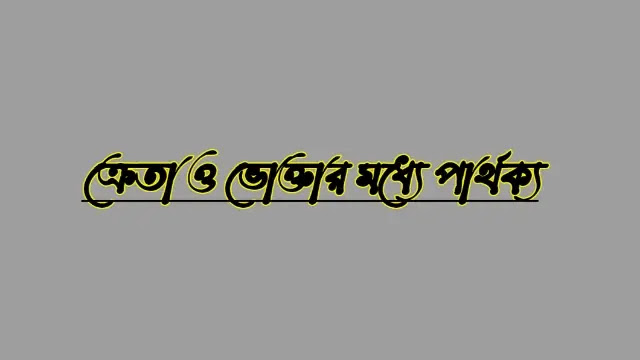 ক্রেতা ও ভোক্তার মধ্যে পার্থক্য